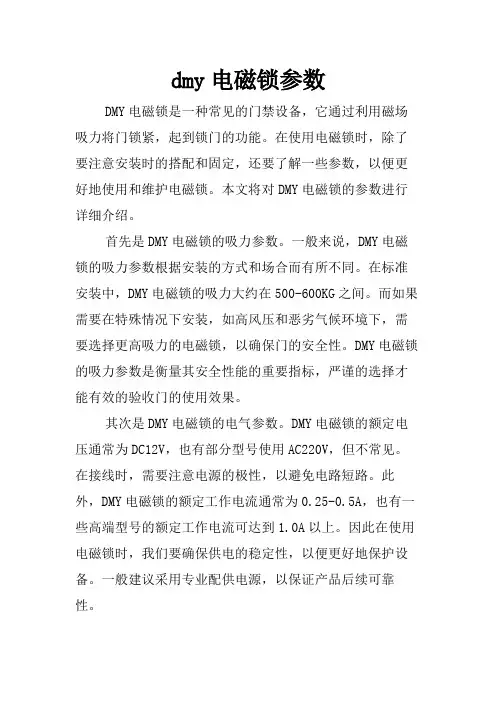 dmy 电磁锁参数

DMY 电磁锁是一种常见的门禁设备，它通过利用磁场吸力将门锁紧，起到锁门的功能。在使用电磁锁时，除了要注意安装时的搭配和固定，还要了解一些参数，以便更好地使用和维护电磁锁。本文将对 DMY 电磁锁的参数进行详细介绍。

首先是 DMY 电磁锁的吸力参数。一般来说，DMY 电磁锁的吸力参数根据安装的方式和场合而有所不同。在标准安装中，DMY 电磁锁的吸力大约在 500-600KG 之间。而如果需要在特殊情况下安装，如高风压和恶劣气候环境下，需要选择更高吸力的电磁锁，以确保门的安全性。DMY 电磁锁的吸力参数是衡量其安全性能的重要指标，严谨的选择才能有效的验收门的使用效果。

其次是 DMY 电磁锁的电气参数。DMY 电磁锁的额定电压通常为 DC12V，也有部分型号使用 AC220V，但不常见。在接线时，需要注意电源的极性，以避免电路短路。此外，DMY 电磁锁的额定工作电流通常为 0.25-0.5A，也有一些高端型号的额定工作电流可达到 1.0A 以上。因此在使用电磁锁时，我们要确保供电的稳定性，以便更好地保护设备。一般建议采用专业配供电源，以保证产品后续可靠性。